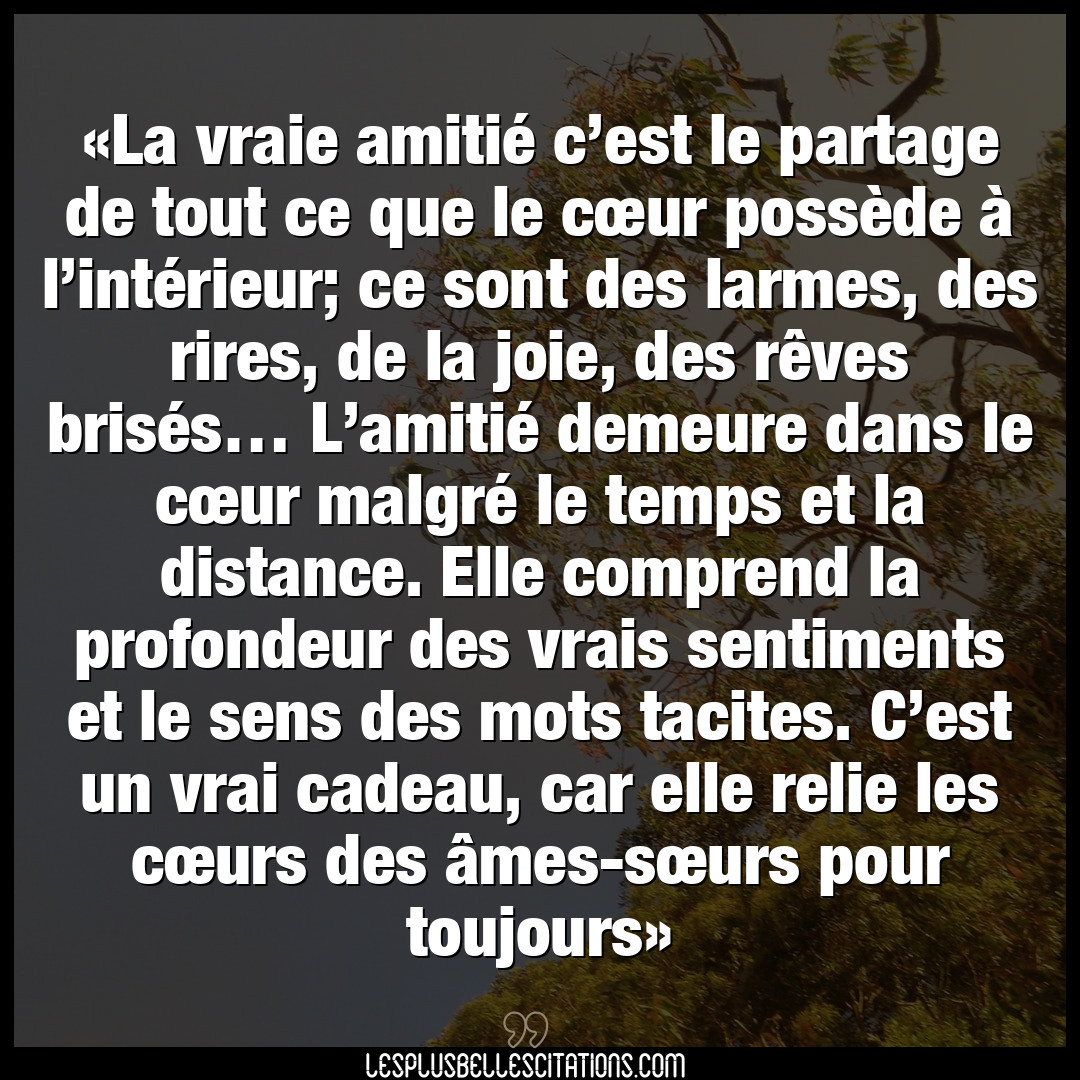 «La vraie amitié c’est le partage de tout ce que le cœur possède à l’intérieur; ce sont des larmes, des rires, de la joie, des rêves brisés… L’amitié demeure dans le cœur malgré le temps et la distance. Elle comprend la profondeur des vrais sentiments et le sens des mots tacites. C’est un vrai cadeau, car elle relie les cœurs des âmes-sœurs pour toujours»

LESPLUSBELLESCITATIONS.COM